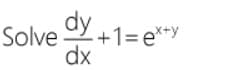 Solve $\frac{dy}{dx}+1=e^{x+y}$